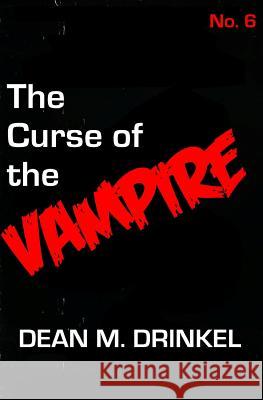 No. 6

The Curse of the VAMPIRE

DEAN M. DRINKEL

Kraina Książek